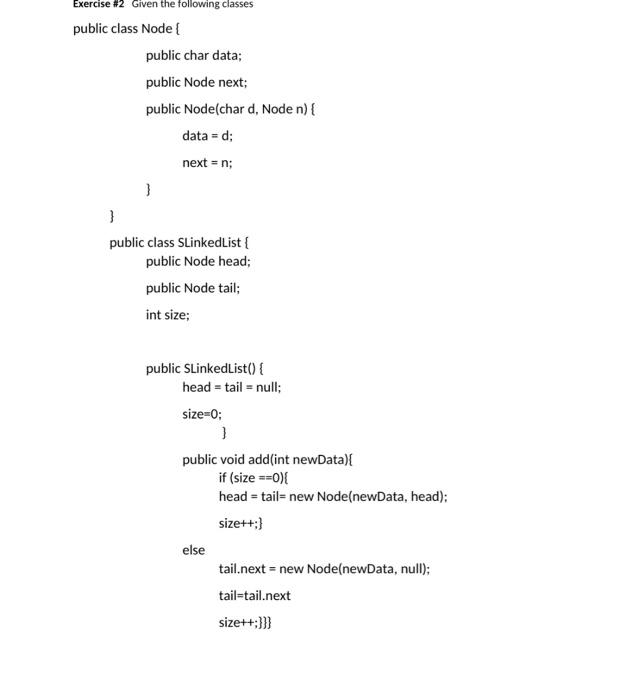 Exercise #2 Given the following classes

public class Node {

public char data;

public Node next;

public Node(char d, Node n) {

data = d;

next = n;

}

}

public class SLinkedList {

public Node head;

public Node tail;

int size;

public SLinkedList() {

head = tail = null;

size=0;

}

public void add(int newData){

if (size ==0){

head = tail= new Node(newData, head);

size++;}

else

tail.next = new Node(newData, null);

tail=tail.next

size++;}}}